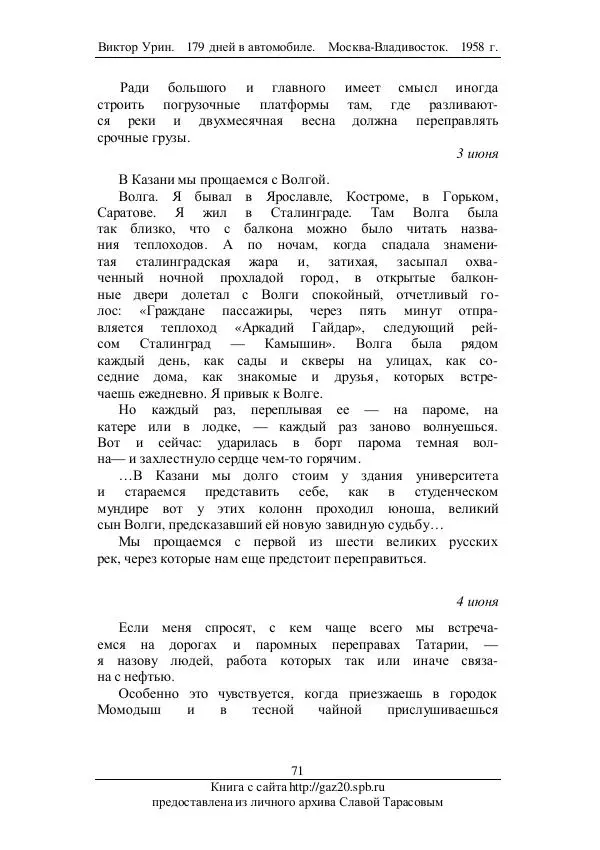 Виктор Урин. 179 дней в автомобиле. Москва-Владивосток. 1958 г.

Ради большого и главного имеет смысл иногда строить погрузочные платформы там, где разливаются реки и двухмесячная весна должна переправлять срочные грузы.

3 июня

В Казани мы прощаемся с Волгой.

Волга. Я бывал в Ярославле, Костроме, в Горьком, Саратове. Я жил в Сталинграде. Там Волга была так близко, что с балкона можно было читать названия теплоходов. А по ночам, когда спадала знаменитая сталинградская жара и, затихая, засыпал охваченный ночной прохладой город, в открытые балконные двери долетал с Волги спокойный, отчетливый голос: «Граждане пассажиры, через пять минут отправляется теплоход «Аркадий Гайдар», следующий рейсом Сталинград — Камышин». Волга была рядом каждый день, как сады и скверы на улицах, как соседние дома, как знакомые и друзья, которых встречаешь ежедневно. Я привык к Волге.

Но каждый раз, переплывая ее — на пароме, на катере или в лодке, — каждый раз заново волнуешься. Вот и сейчас: ударилась в борт парома темная волна— и захлестнуло сердце чем-то горячим.

...В Казани мы долго стоим у здания университета и стараемся представить себе, как в студенческом мундире вот у этих колонн проходил юноша, великий сын Волги, предсказавший ей новую завидную судьбу...

Мы прощаемся с первой из шести великих русских рек, через которые нам еще предстоит переправиться.

4 июня

Если меня спросят, с кем чаще всего мы встречаемся на дорогах и паромных переправах Татарии, — я назову людей, работа которых так или иначе связана с нефтью.

Особенно это чувствуется, когда приезжаешь в городок Момодыш и в тесной чайной прислушиваешься

71

Книга с сайта http://gaz20.spb.ru
предоставлена из личного архива Славой Тарасовым